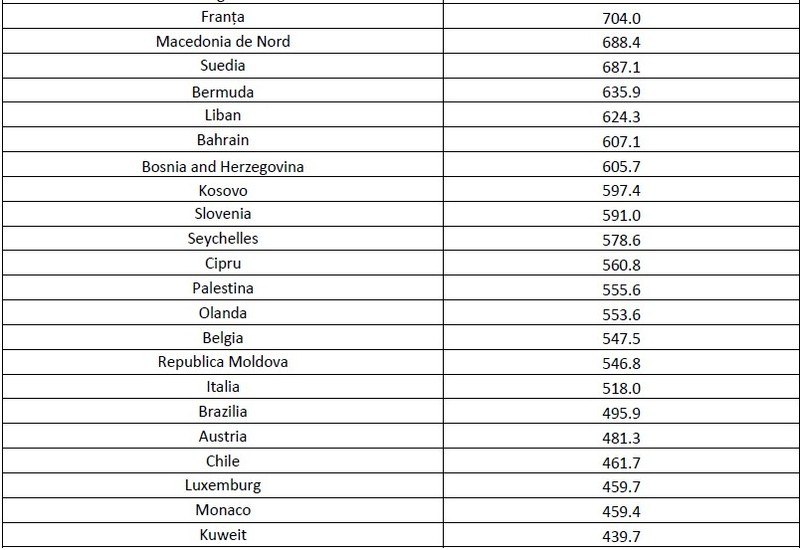 | Franța | 704.0 |
|---|---|
| Macedonia de Nord | 688.4 |
| Suedia | 687.1 |
| Bermuda | 635.9 |
| Liban | 624.3 |
| Bahrain | 607.1 |
| Bosnia and Herzegovina | 605.7 |
| Kosovo | 597.4 |
| Slovenia | 591.0 |
| Seychelles | 578.6 |
| Cipru | 560.8 |
| Palestina | 555.6 |
| Olanda | 553.6 |
| Belgia | 547.5 |
| Republica Moldova | 546.8 |
| Italia | 518.0 |
| Brazilia | 495.9 |
| Austria | 481.3 |
| Chile | 461.7 |
| Luxemburg | 459.7 |
| Monaco | 459.4 |
| Kuweit | 439.7 |